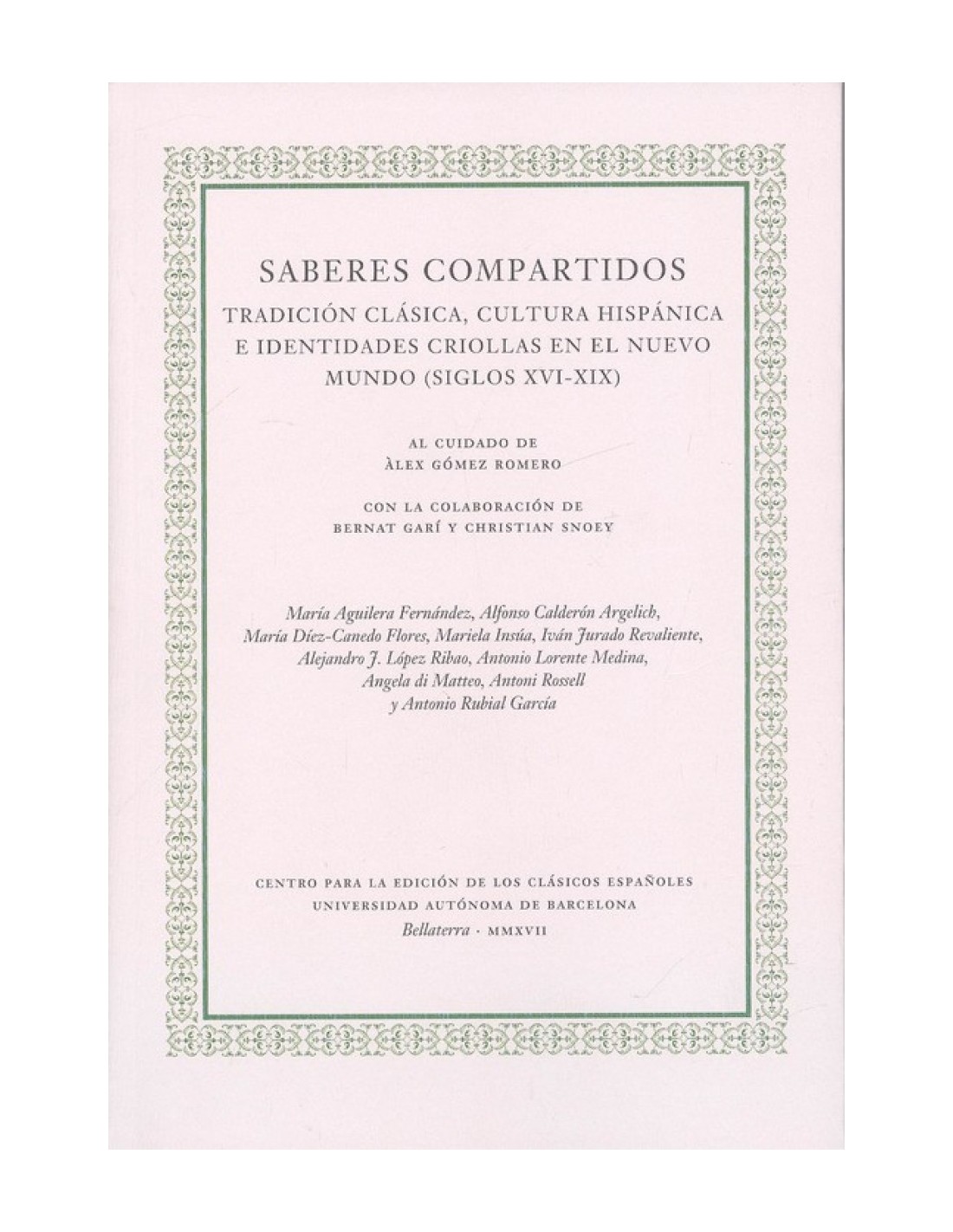 SABERES COMPARTIDOS

TRADICIÓN CLÁSICA, CULTURA HISPÁNICA E IDENTIDADES CRIOLLAS EN EL NUEVO MUNDO (SIGLOS XVI-XIX)

AL CUIDADO DE
ÀLEX GÓMEZ ROMERO

CON LA COLABORACIÓN DE
BERNAT GARÍ Y CHRISTIAN SNOEY

María Aguilera Fernández, Alfonso Calderón Argelich, María Díez-Canedo Flores, Mariela Insúa, Iván Jurado Revaliente, Alejandro J. López Ribao, Antonio Lorente Medina, Angela di Matteo, Antoni Rossell y Antonio Rubial García

CENTRO PARA LA EDICIÓN DE LOS CLÁSICOS ESPAÑOLES
UNIVERSIDAD AUTÓNOMA DE BARCELONA
Bellaterra · MMXVII